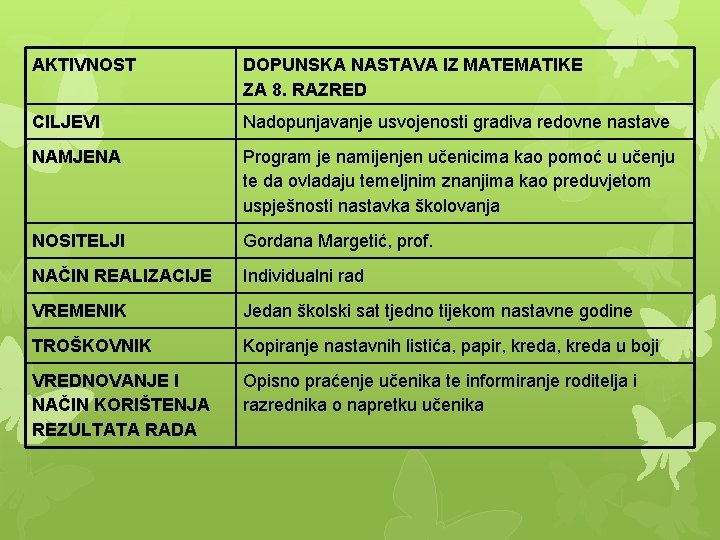 | AKTIVNOST | DOPUNSKA NASTAVA IZ MATEMATIKE ZA 8. RAZRED |
|---|---|
| CILJEVI | Nadopunjavanje usvojenosti gradiva redovne nastave |
| NAMJENA | Program je namijenjen učenicima kao pomoć u učenju te da ovladaju temeljnim znanjima kao preduvjetom uspješnosti nastavka školovanja |
| NOSITELJI | Gordana Margetić, prof. |
| NAČIN REALIZACIJE | Individualni rad |
| VREMENIK | Jedan školski sat tjedno tijekom nastavne godine |
| TROŠKOVNIK | Kopiranje nastavnih listića, papir, kreda, kreda u boji |
| VREDNOVANJE I NAČIN KORIŠTENJA REZULTATA RADA | Opisno praćenje učenika te informiranje roditelja i razrednika o napretku učenika |